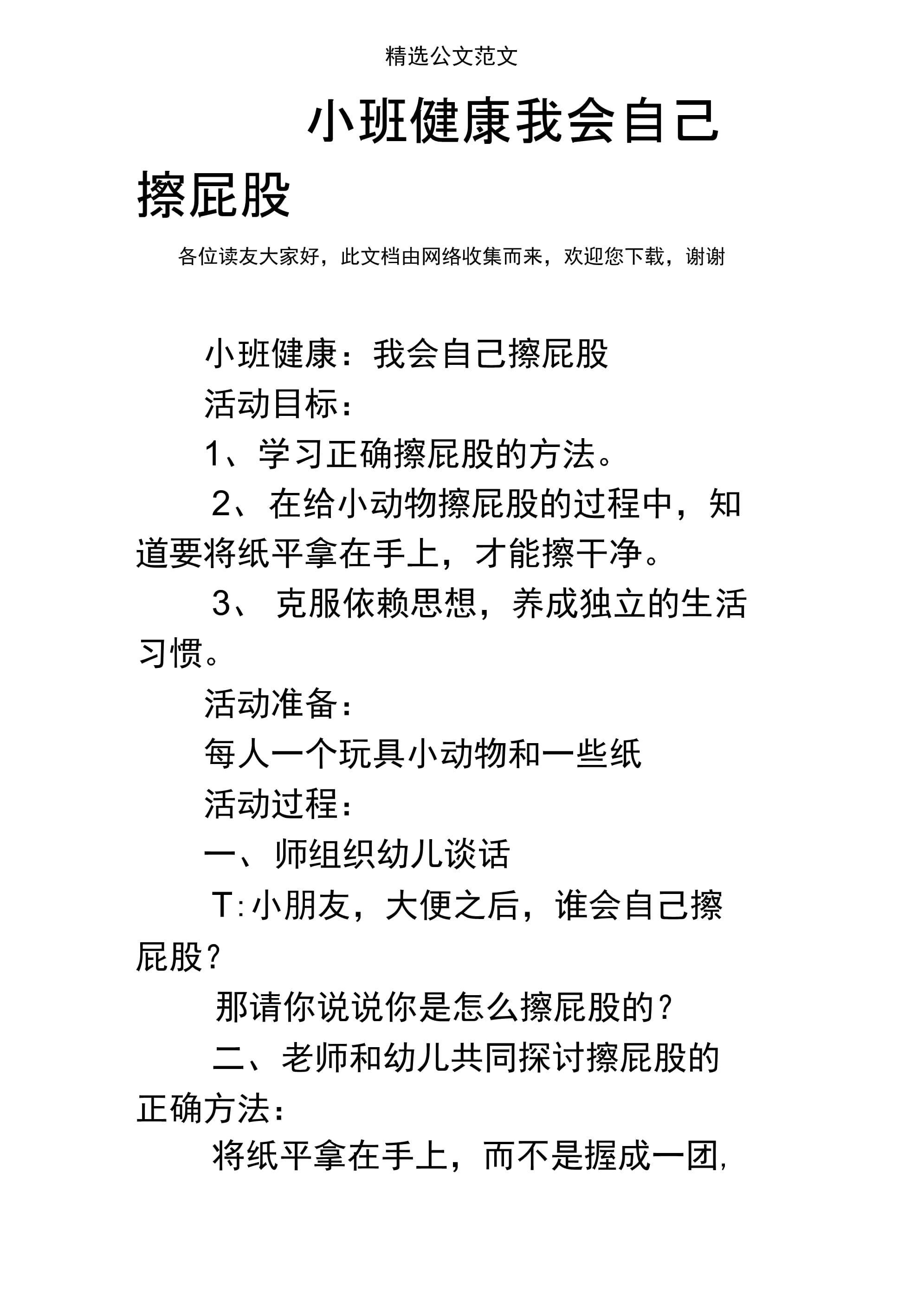 精选公文范文

小班健康我会自己擦屁股

各位读友大家好，此文档由网络收集而来，欢迎您下载，谢谢

小班健康：我会自己擦屁股

活动目标：

1、学习正确擦屁股的方法。

2、在给小动物擦屁股的过程中，知道要将纸平拿在手上，才能擦干净。

3、克服依赖思想，养成独立的生活习惯。

活动准备：

每人一个玩具小动物和一些纸

活动过程：

一、师组织幼儿谈话

T:小朋友，大便之后，谁会自己擦屁股？

那请你说说你是怎么擦屁股的？

二、老师和幼儿共同探讨擦屁股的正确方法：

将纸平拿在手上，而不是握成一团，